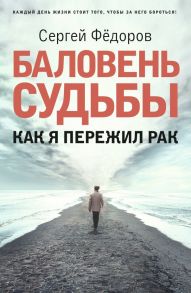 КАЖДЫЙ ДЕНЬ ЖИЗНИ СТОИТ ТОГО, ЧТОБЫ ЗА НЕГО БОРОТЬСЯ!

Сергей Фёдоров

БАЛОВЕНЬ СУДЬБЫ

КАК Я ПЕРЕЖИЛ РАК